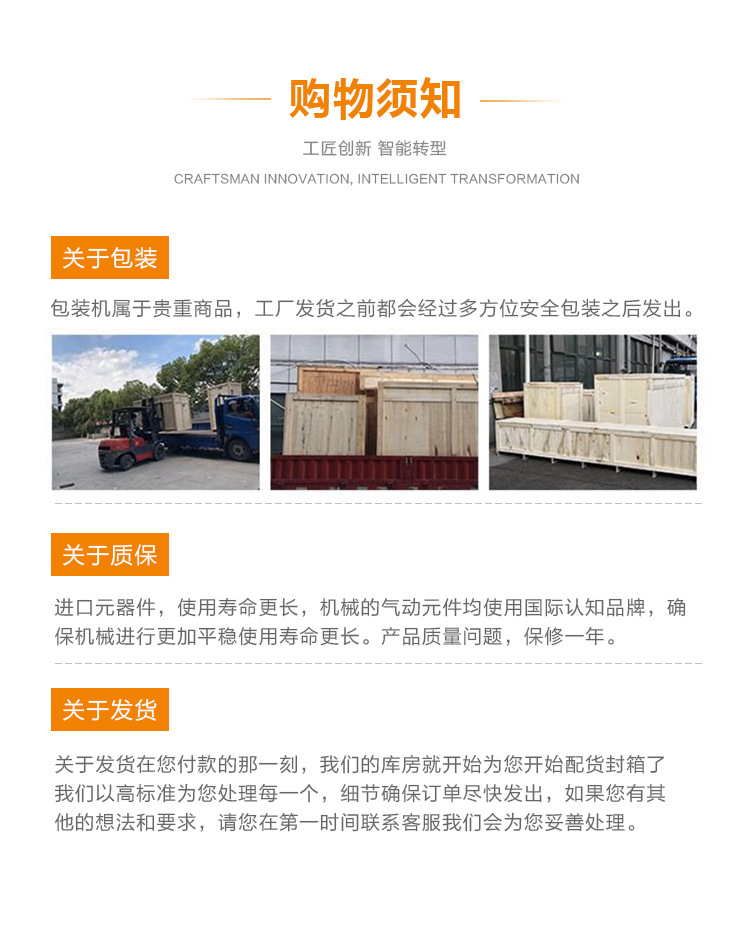 购物须知

工匠创新 智能转型

CRAFTSMAN INNOVATION, INTELLIGENT TRANSFORMATION

关于包装

包装机属于贵重商品，工厂发货之前都会经过多方位安全包装之后发出。

关于质保

进口元器件，使用寿命更长，机械的气动元件均使用国际认知品牌，确保机械进行更加平稳使用寿命更长。产品质量问题，保修一年。

关于发货

关于发货在您付款的那一刻，我们的库房就开始为您开始配货封箱了我们以高标准为您处理每一个，细节确保订单尽快发出，如果您有其他的想法和要求，请您在第一时间联系客服我们会为您妥善处理。